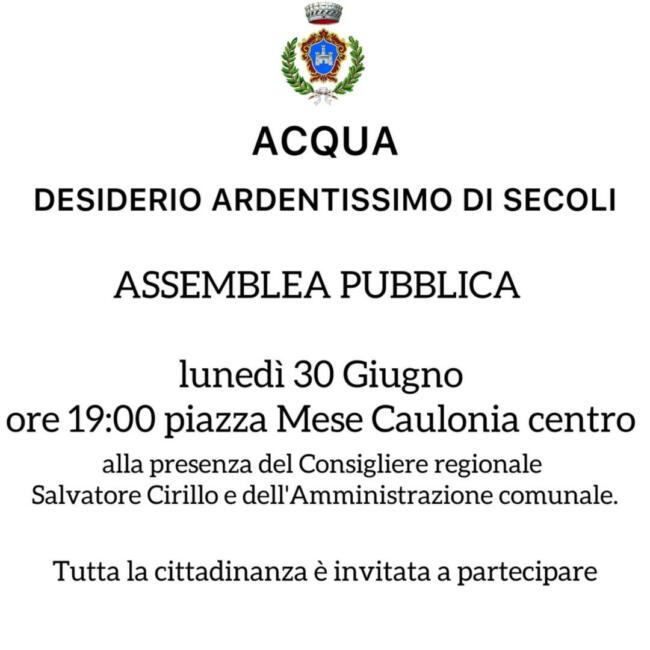 ACQUA

DESIDERIO ARDENTISSIMO DI SECOLI

ASSEMBLEA PUBBLICA

lunedì 30 Giugno
ore 19:00 piazza Mese Caulonia centro

alla presenza del Consigliere regionale Salvatore Cirillo e dell'Amministrazione comunale.

Tutta la cittadinanza è invitata a partecipare